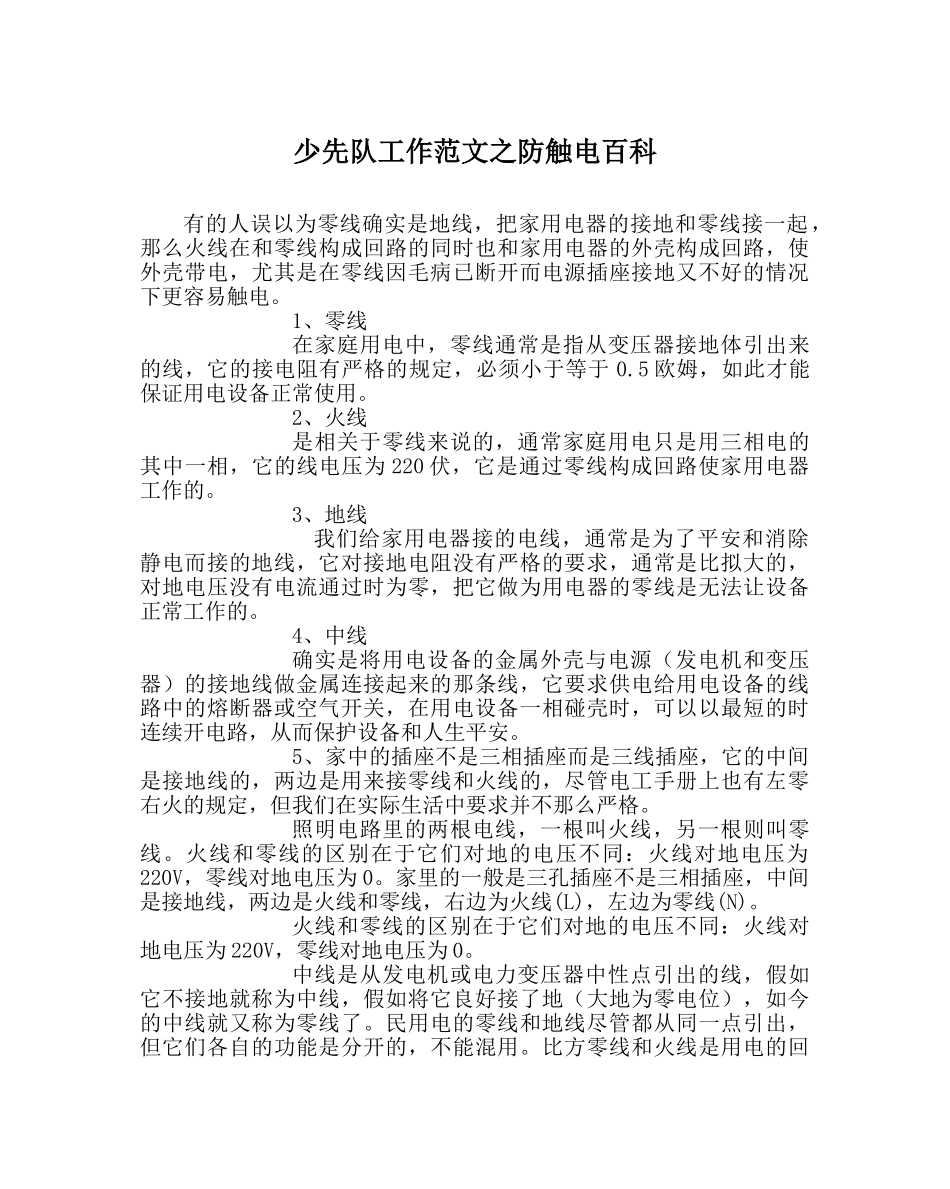 少先队工作范文之防触电百科

有的人误以为零线确实是地线，把家用电器的接地和零线接一起，那么火线在和零线构成回路的同时也和家用电器的外壳构成回路，使外壳带电，尤其是在零线因毛病已断开而电源插座接地又不好的情况下更容易触电。

1、零线

在家庭用电中，零线通常是指从变压器接地体引出来的线，它的接电阻有严格的规定，必须小于等于0.5欧姆，如此才能保证用电设备正常使用。

2、火线

是相关于零线来说的，通常家庭用电只是用三相电的其中一相，它的线电压为220伏，它是通过零线构成回路使家用电器工作的。

3、地线

我们给家用电器接的电线，通常是为了平安和消除静电而接的地线，它对接地电阻没有严格的要求，通常是比拟大的，对地电压没有电流通过时为零，把它做为用电器的零线是无法让设备正常工作的。

4、中线

确实是将用电设备的金属外壳与电源（发电机和变压器）的接地线做金属连接起来的那条线，它要求供电给用电设备的线路中的熔断器或空气开关，在用电设备一相碰壳时，可以以最短的时连续开电路，从而保护设备和人生平安。

5、家中的插座不是三相插座而是三线插座，它的中间是接地线的，两边是用来接零线和火线的，尽管电工手册上也有左零右火的规定，但我们在实际生活中要求并不那么严格。

照明电路里的两根电线，一根叫火线，另一根则叫零线。火线和零线的区别在于它们对地的电压不同：火线对地电压为220V，零线对地电压为0。家里的一般是三孔插座不是三相插座，中间是接地线，两边是火线和零线，右边为火线(L)，左边为零线(N)。

火线和零线的区别在于它们对地的电压不同：火线对地电压为220V，零线对地电压为0。

中线是从发电机或电力变压器中性点引出的线，假如它不接地就称为中线，假如将它良好接了地（大地为零电位），如今的中线就又称为零线了。民用电的零线和地线尽管都从同一点引出，但它们各自的功能是分开的，不能混用。比方零线和火线是用电的回